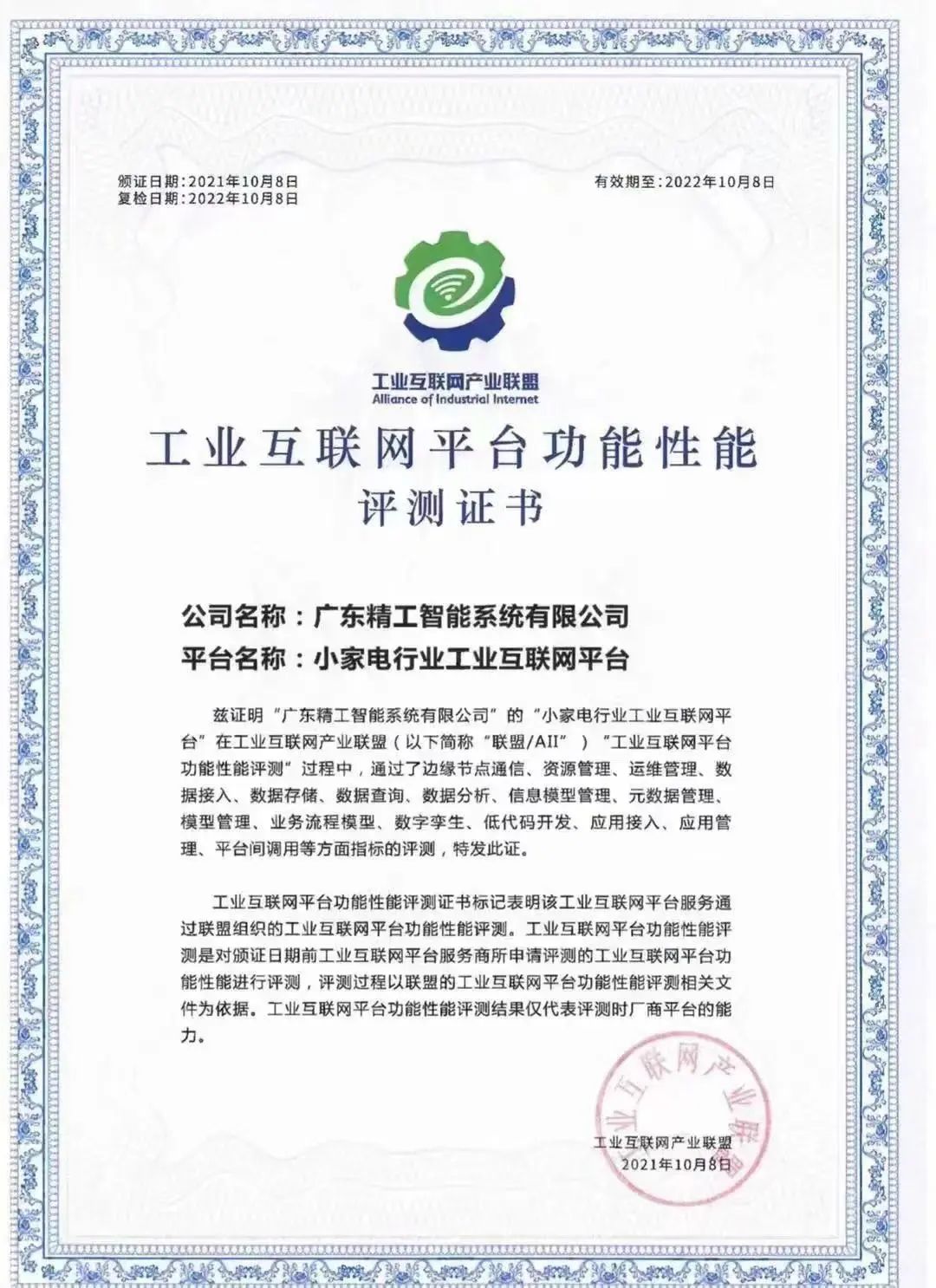 颁证日期：2021年10月8日
复检日期：2022年10月8日

有效期至：2022年10月8日

工业互联网产业联盟
Alliance of Industrial Internet

工业互联网平台功能性能
评测证书

公司名称：广东精工智能系统有限公司
平台名称：小家电行业工业互联网平台

兹证明“广东精工智能系统有限公司”的“小家电行业工业互联网平台”在工业互联网产业联盟（以下简称“联盟/AII”）“工业互联网平台功能性能评测”过程中，通过了边缘节点通信、资源管理、运维管理、数据接入、数据存储、数据查询、数据分析、信息模型管理、元数据管理、模型管理、业务流程模型、数字孪生、低代码开发、应用接入、应用管理、平台间调用等方面指标的评测，特发此证。

工业互联网平台功能性能评测证书标记表明该工业互联网平台服务通过联盟组织的工业互联网平台功能性能评测。工业互联网平台功能性能评测是对颁证日期前工业互联网平台服务商所申请评测的工业互联网平台功能性能进行评测，评测过程以联盟的工业互联网平台功能性能评测相关文件为依据。工业互联网平台功能性能评测结果仅代表评测时厂商平台的能力。

工业互联网产业联盟

工业互联网产业联盟
2021年10月8日